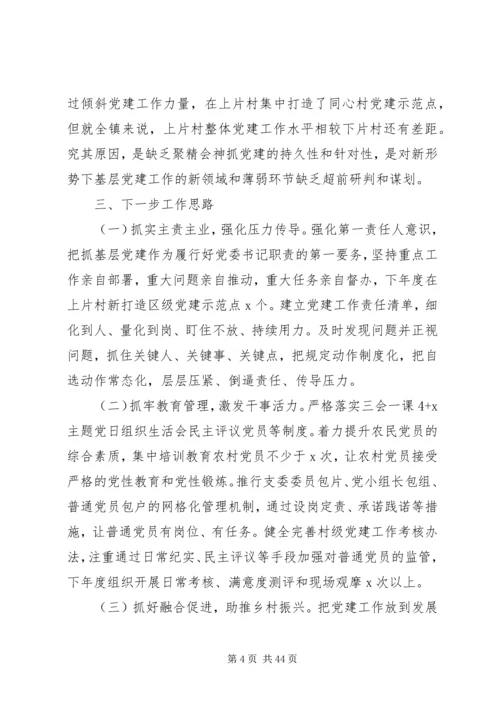 过倾斜党建工作力量，在上片村集中打造了同心村党建示范点，但就全镇来说，上片村整体党建工作水平相较下片村还有差距。究其原因，是缺乏聚精会神抓党建的持久性和针对性，是对新形势下基层党建工作的新领域和薄弱环节缺乏超前研判和谋划。

三、下一步工作思路

（一）抓实主责主业，强化压力传导。强化第一责任人意识，把抓基层党建作为履行好党委书记职责的第一要务，坚持重点工作亲自部署，重大问题亲自推动，重大任务亲自督办，下年度在上片村新打造区级党建示范点 x 个。建立党建工作责任清单，细化到人、量化到岗、盯住不放、持续用力。及时发现问题并正视问题，抓住关键人、关键事、关键点，把规定动作制度化，把自选动作常态化，层层压紧、倒逼责任、传导压力。

（二）抓牢教育管理，激发干事活力。严格落实三会一课 4+x 主题党日组织生活会民主评议党员等制度。着力提升农民党员的综合素质，集中培训教育农村党员不少于 x 次，让农村党员接受严格的党性教育和党性锻炼。推行支委委员包片、党小组长包组、普通党员包户的网格化管理机制，通过设岗定责、承诺践诺等措施，让普通党员有岗位、有任务。健全完善村级党建工作考核办法，注重通过日常纪实、民主评议等手段加强对普通党员的监管，下年度组织开展日常考核、满意度测评和现场观摩 x 次以上。

（三）抓好融合促进，助推乡村振兴。把党建工作放到发展

第 4 页 共 44 页